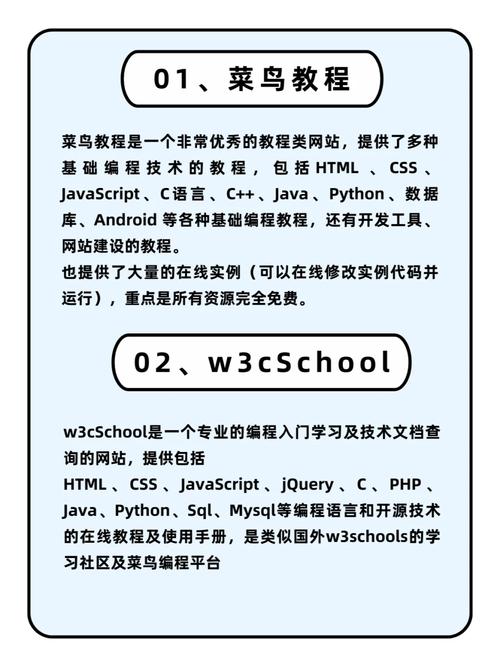 01、菜鸟教程

菜鸟教程是一个非常优秀的教程类网站，提供了多种基础编程技术的教程，包括HTML、CSS、JavaScript、C语言、C++、Java、Python、数据库、Android 等各种基础编程教程，还有开发工具、网站建设的教程。
也提供了大量的在线实例（可以在线修改实例代码并运行），重点是所有资源完全免费。

02、w3cSchool

w3cSchool是一个专业的编程入门学习及技术文档查询的网站，提供包括
HTML、CSS、JavaScript、jQuery、C、PHP、Java、Python、Sql、Mysql等编程语言和开源技术的在线教程及使用手册，是类似国外w3schools的学习社区及菜鸟编程平台